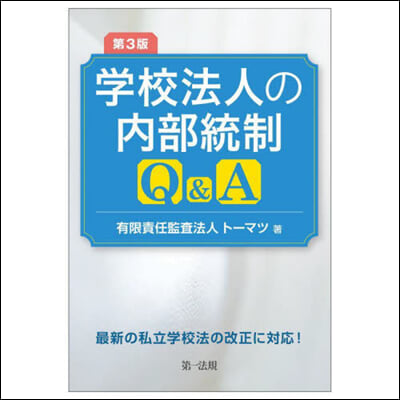 第3版

学校法人の内部統制

Q&A

有限責任監査法人トーマツ 著

最新の私立学校法の改正に対応！

第一法規